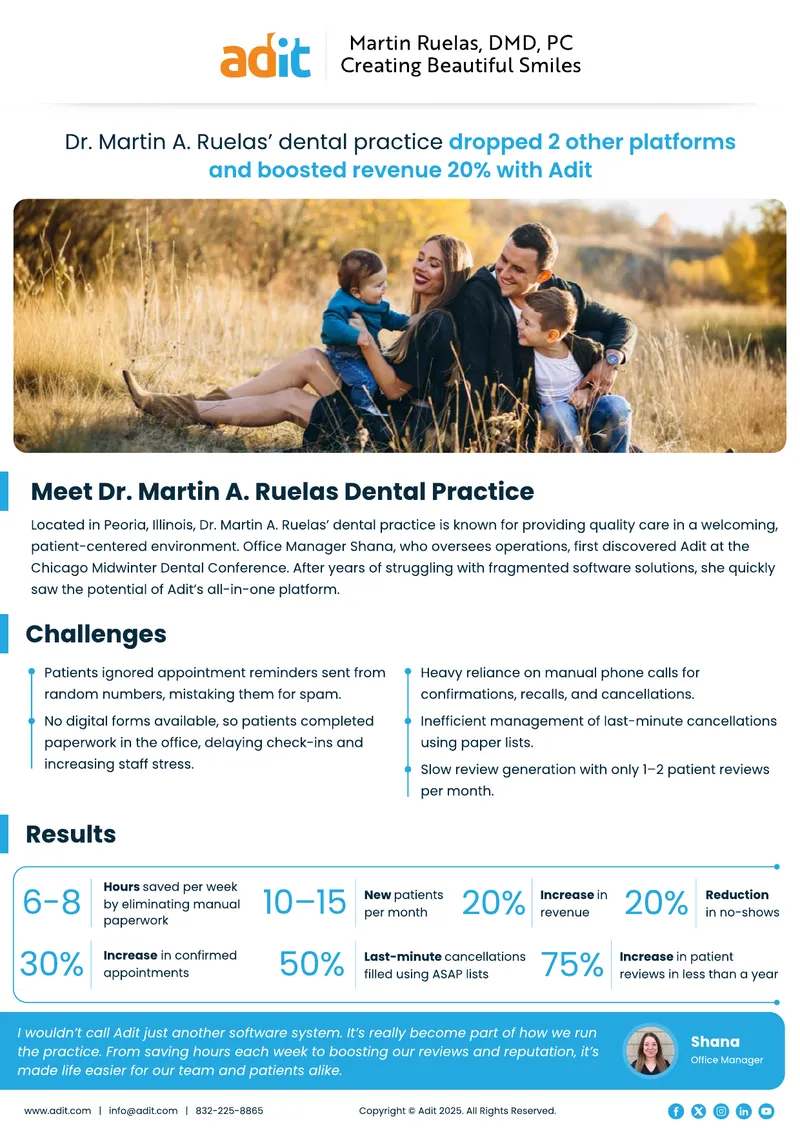 adit

Martin Ruelas, DMD, PC
Creating Beautiful Smiles

Dr. Martin A. Ruelas' dental practice dropped 2 other platforms and boosted revenue 20% with Adit

Meet Dr. Martin A. Ruelas Dental Practice

Located in Peoria, Illinois, Dr. Martin A. Ruelas' dental practice is known for providing quality care in a welcoming, patient-centered environment. Office Manager Shana, who oversees operations, first discovered Adit at the Chicago Midwinter Dental Conference. After years of struggling with fragmented software solutions, she quickly saw the potential of Adit's all-in-one platform.

Challenges

Patients ignored appointment reminders sent from random numbers, mistaking them for spam.

No digital forms available, so patients completed paperwork in the office, delaying check-ins and increasing staff stress.

Heavy reliance on manual phone calls for confirmations, recalls, and cancellations.

Inefficient management of last-minute cancellations using paper lists.

Slow review generation with only 1–2 patient reviews per month.

Results

6-8 Hours saved per week by eliminating manual paperwork

10–15 New patients per month

20% Increase in revenue

20% Reduction in no-shows

30% Increase in confirmed appointments

50% Last-minute cancellations filled using ASAP lists

75% Increase in patient reviews in less than a year

I wouldn't call Adit just another software system. It's really become part of how we run the practice. From saving hours each week to boosting our reviews and reputation, it's made life easier for our team and patients alike.

Shana
Office Manager

www.adit.com | info@adit.com | 832-225-8865

Copyright © Adit 2025. All Rights Reserved.